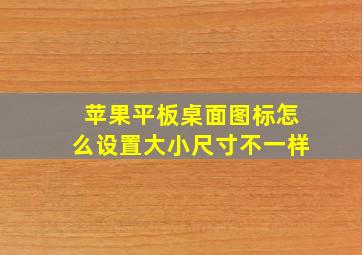 苹果平板桌面图标怎么设置大小尺寸不一样